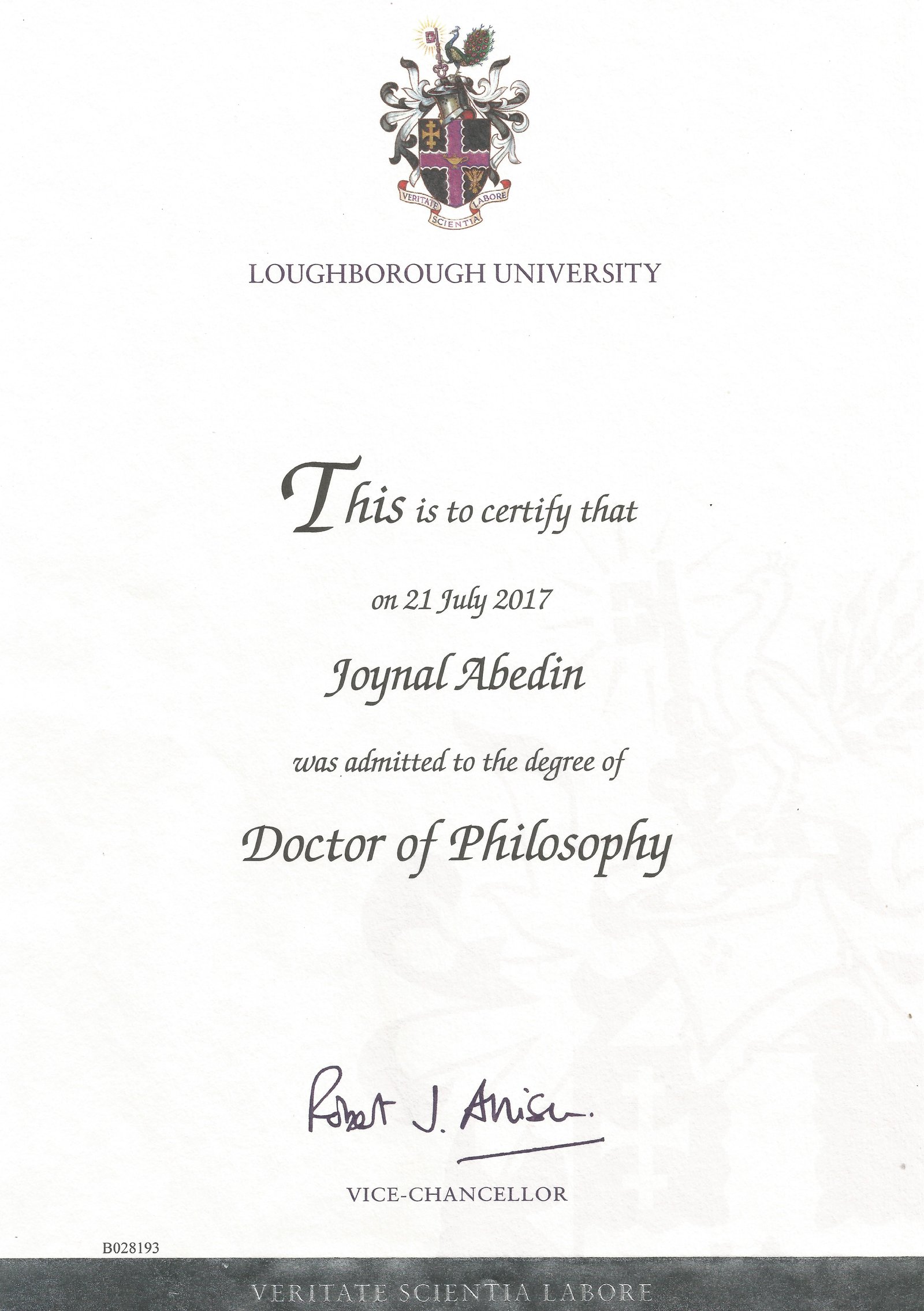 VERITATE SCIENTIA LABORE

LOUGHBOROUGH UNIVERSITY

This is to certify that

on 21 July 2017

Joynal Abedin

was admitted to the degree of

Doctor of Philosophy

Robert J. Allison

VICE-CHANCELLOR

B028193

VERITATE SCIENTIA LABORE